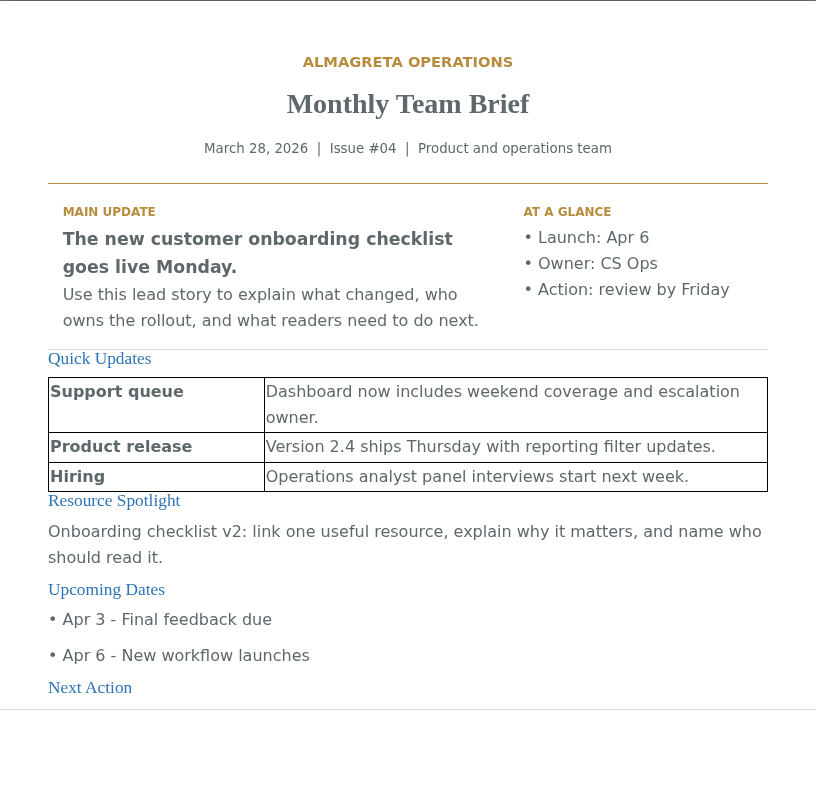 ALMAGRETA OPERATIONS

Monthly Team Brief

March 28, 2026 | Issue #04 | Product and operations team

MAIN UPDATE

The new customer onboarding checklist goes live Monday.

Use this lead story to explain what changed, who owns the rollout, and what readers need to do next.

AT A GLANCE

• Launch: Apr 6
• Owner: CS Ops
• Action: review by Friday

Quick Updates

| Support queue | Dashboard now includes weekend coverage and escalation owner. |
|---|---|
| Product release | Version 2.4 ships Thursday with reporting filter updates. |
| Hiring | Operations analyst panel interviews start next week. |

Resource Spotlight

Onboarding checklist v2: link one useful resource, explain why it matters, and name who should read it.

Upcoming Dates

• Apr 3 - Final feedback due

• Apr 6 - New workflow launches

Next Action